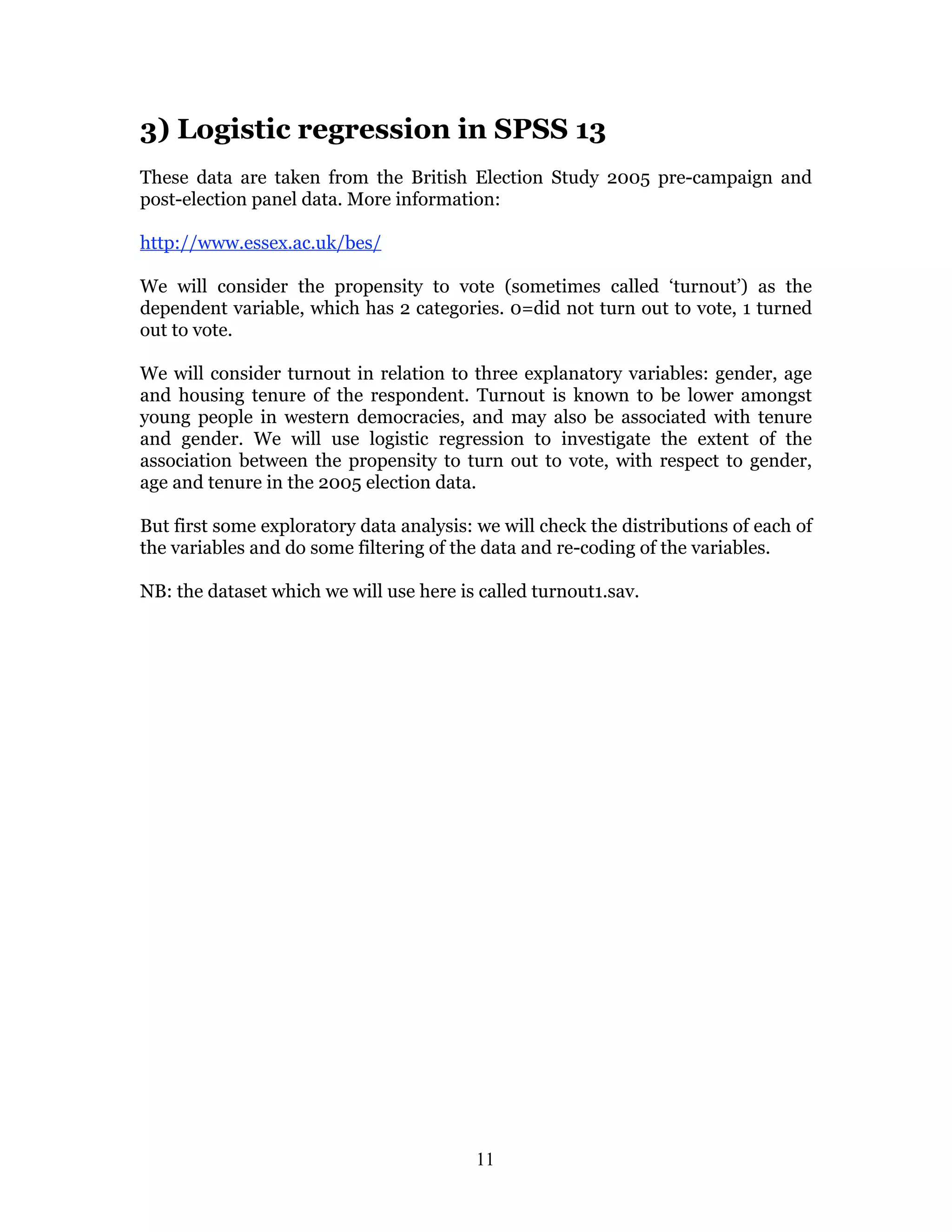 3) Logistic regression in SPSS 13

These data are taken from the British Election Study 2005 pre-campaign and post-election panel data. More information:

http://www.essex.ac.uk/bes/

We will consider the propensity to vote (sometimes called ‘turnout’) as the dependent variable, which has 2 categories. 0=did not turn out to vote, 1 turned out to vote.

We will consider turnout in relation to three explanatory variables: gender, age and housing tenure of the respondent. Turnout is known to be lower amongst young people in western democracies, and may also be associated with tenure and gender. We will use logistic regression to investigate the extent of the association between the propensity to turn out to vote, with respect to gender, age and tenure in the 2005 election data.

But first some exploratory data analysis: we will check the distributions of each of the variables and do some filtering of the data and re-coding of the variables.

NB: the dataset which we will use here is called turnout1.sav.

11